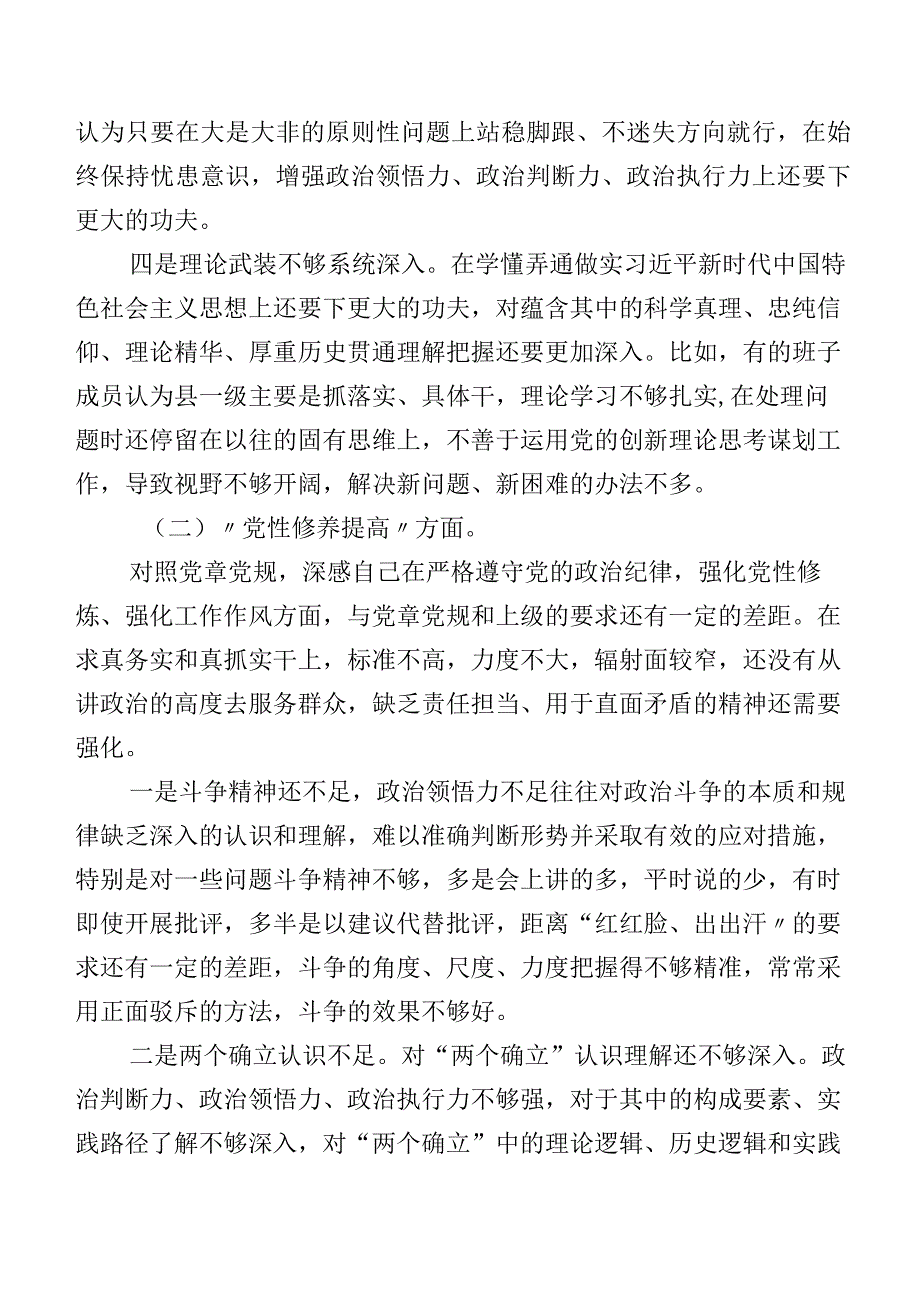 认为只要在大是大非的原则性问题上站稳脚跟、不迷失方向就行，在始终保持忧患意识，增强政治领悟力、政治判断力、政治执行力上还要下更大的功夫。

四是理论武装不够系统深入。在学懂弄通做实习近平新时代中国特色社会主义思想上还要下更大的功夫，对蕴含其中的科学真理、忠纯信仰、理论精华、厚重历史贯通理解把握还要更加深入。比如，有的班子成员认为县一级主要是抓落实、具体干，理论学习不够扎实,在处理问题时还停留在以往的固有思维上，不善于运用党的创新理论思考谋划工作，导致视野不够开阔，解决新问题、新困难的办法不多。

（二）〃党性修养提高〃方面。

对照党章党规，深感自己在严格遵守党的政治纪律，强化党性修炼、强化工作作风方面，与党章党规和上级的要求还有一定的差距。在求真务实和真抓实干上，标准不高，力度不大，辐射面较窄，还没有从讲政治的高度去服务群众，缺乏责任担当、用于直面矛盾的精神还需要强化。

一是斗争精神还不足，政治领悟力不足往往对政治斗争的本质和规律缺乏深入的认识和理解，难以准确判断形势并采取有效的应对措施，特别是对一些问题斗争精神不够，多是会上讲的多，平时说的少，有时即使开展批评，多半是以建议代替批评，距离“红红脸、出出汗〃的要求还有一定的差距，斗争的角度、尺度、力度把握得不够精准，常常采用正面驳斥的方法，斗争的效果不够好。

二是两个确立认识不足。对“两个确立”认识理解还不够深入。政治判断力、政治领悟力、政治执行力不够强，对于其中的构成要素、实践路径了解不够深入，对“两个确立”中的理论逻辑、历史逻辑和实践